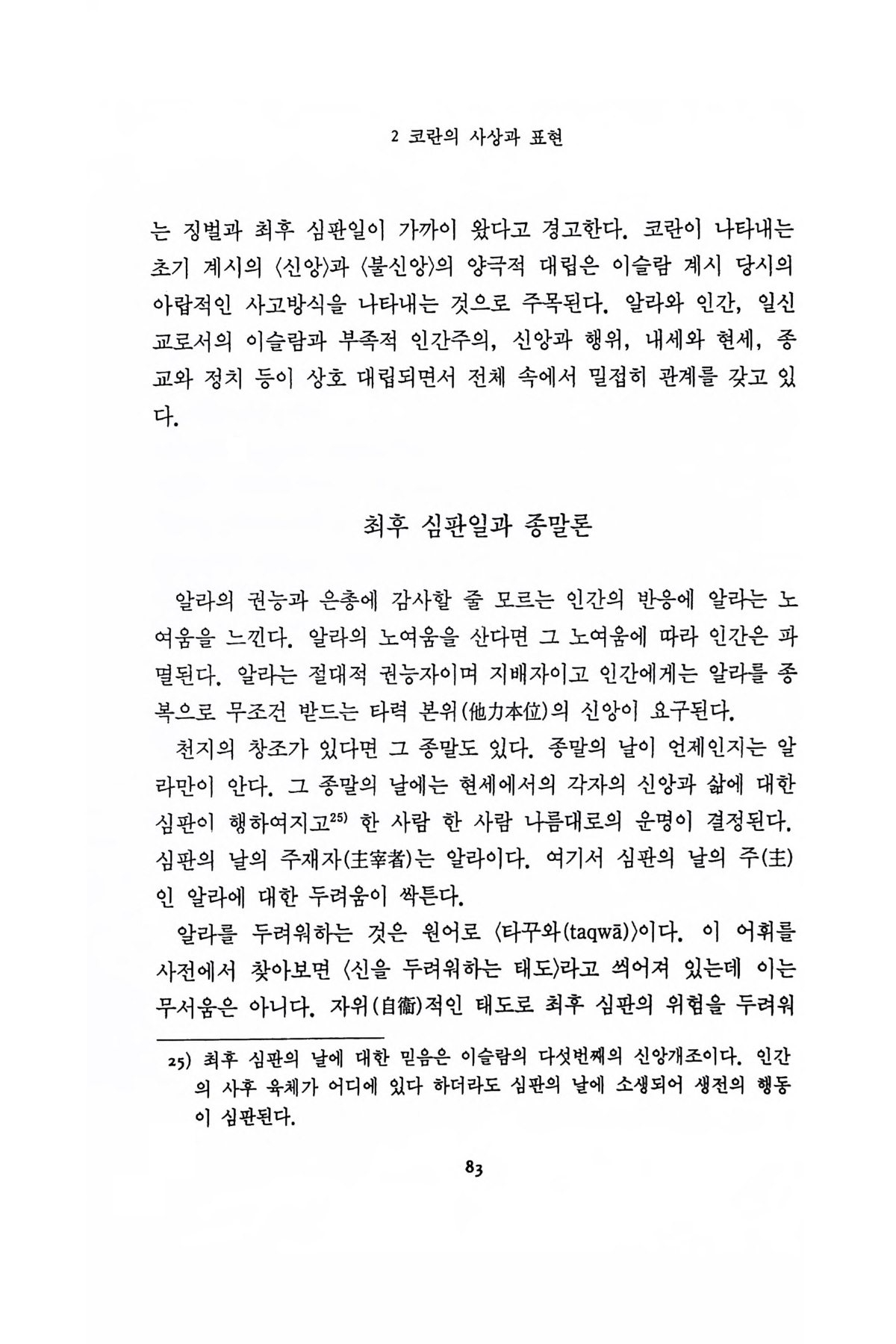 2 코란의 사상과 표현

는 징벌과 최후 심판일이 가까이 왔다고 경고한다. 코란이 나타내는 초기 계시의 〈신앙〉과 〈불신앙〉의 양극적 대립은 이슬람 계시 당시의 아랍적인 사고방식을 나타내는 것으로 주목된다. 알라와 인간, 일신교로서의 이슬람과 부족적 인간주의, 신앙과 행위, 내세와 현세, 종교와 정치 등이 상호 대립되면서 전체 속에서 밀접히 관계를 갖고 있다.

최후 심판일과 종말론

알라의 권능과 은총에 감사할 줄 모르는 인간의 반응에 알라는 노여움을 느낀다. 알라의 노여움을 산다면 그 노여움에 따라 인간은 파멸된다. 알라는 절대적 권능자이며 지배자이고 인간에게는 알라를 종복으로 무조건 받드는 타력 본위(他力本位)의 신앙이 요구된다.

천지의 창조가 있다면 그 종말도 있다. 종말의 날이 언제인지는 알라만이 안다. 그 종말의 날에는 현세에서의 각자의 신앙과 삶에 대한 심판이 행하여지고$^{25)}$ 한 사람 한 사람 나름대로의 운명이 결정된다. 심판의 날의 주재자(主宰者)는 알라이다. 여기서 심판의 날의 주(主)인 알라에 대한 두려움이 싹튼다.

알라를 두려워하는 것은 원어로 〈타꾸와(taqwā)〉이다. 이 어휘를 사전에서 찾아보면 〈신을 두려워하는 태도〉라고 씌어져 있는데 이는 무서움은 아니다. 자위(自衛)적인 태도로 최후 심판의 위험을 두려워

25) 최후 심판의 날에 대한 믿음은 이슬람의 다섯번째의 신앙개조이다. 인간의 사후 육체가 어디에 있다 하더라도 심판의 날에 소생되어 생전의 행동이 심판된다.

83